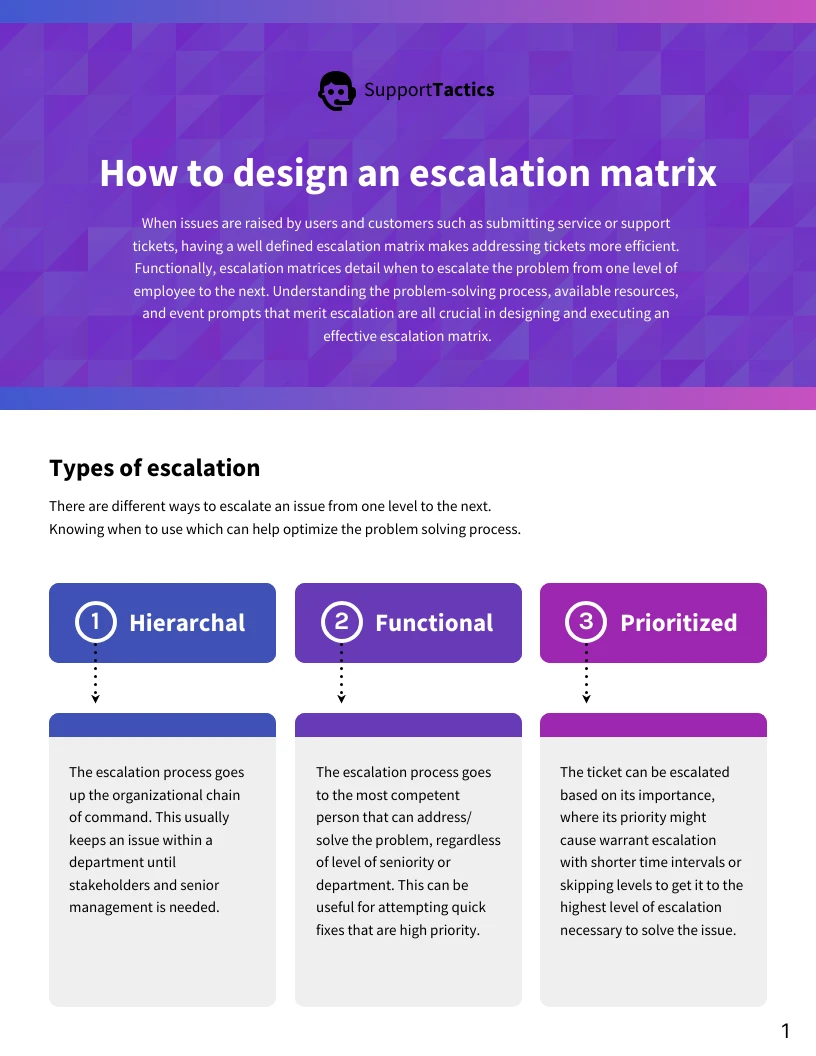 SupportTactics

How to design an escalation matrix

When issues are raised by users and customers such as submitting service or support tickets, having a well defined escalation matrix makes addressing tickets more efficient. Functionally, escalation matrices detail when to escalate the problem from one level of employee to the next. Understanding the problem-solving process, available resources, and event prompts that merit escalation are all crucial in designing and executing an effective escalation matrix.

Types of escalation

There are different ways to escalate an issue from one level to the next. Knowing when to use which can help optimize the problem solving process.

1 Hierarchal

The escalation process goes up the organizational chain of command. This usually keeps an issue within a department until stakeholders and senior management is needed.

2 Functional

The escalation process goes to the most competent person that can address/ solve the problem, regardless of level of seniority or department. This can be useful for attempting quick fixes that are high priority.

3 Prioritized

The ticket can be escalated based on its importance, where its priority might cause warrant escalation with shorter time intervals or skipping levels to get it to the highest level of escalation necessary to solve the issue.

1